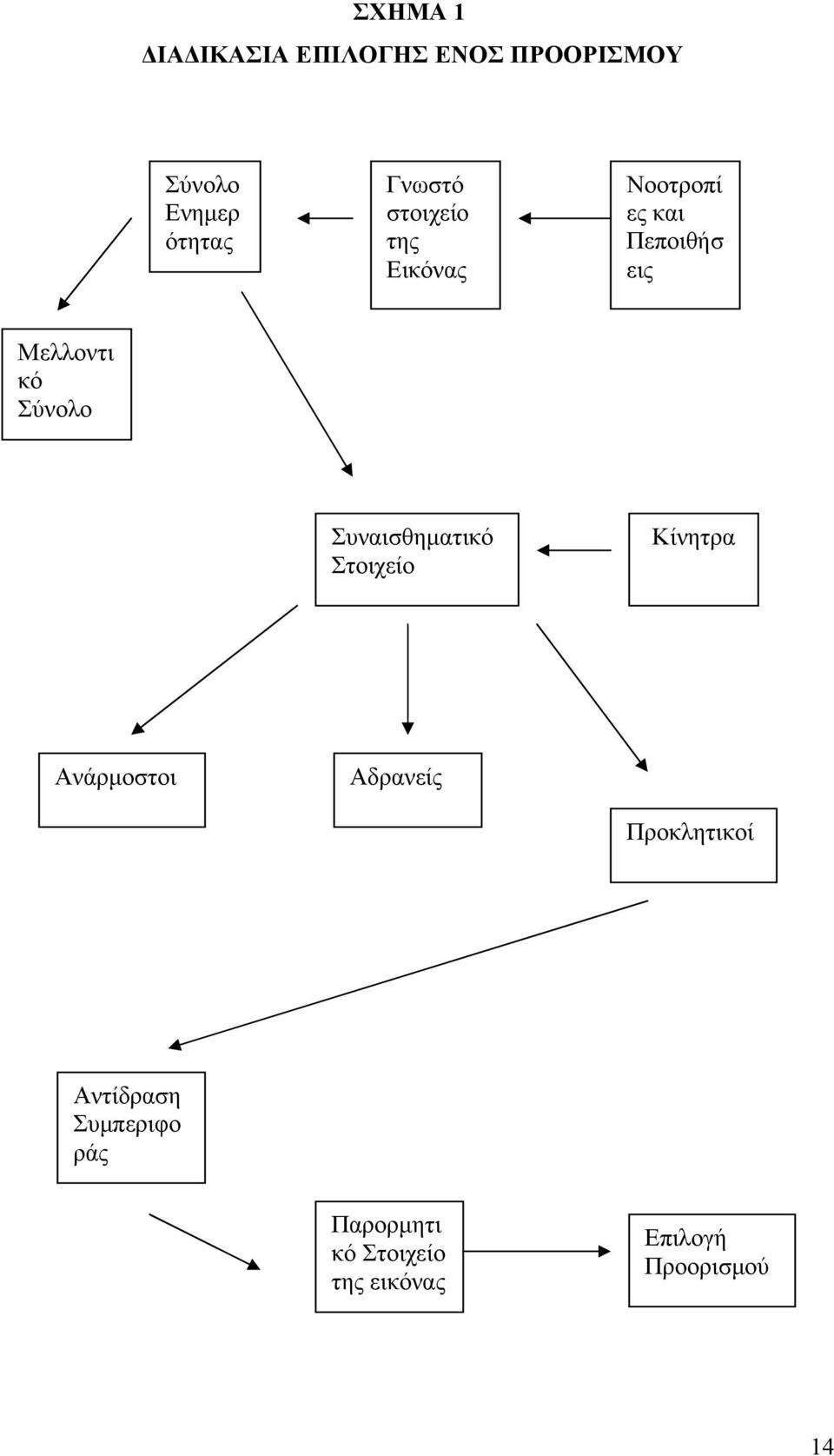 ΣΧΗΜΑ 1

ΔΙΑΔΙΚΑΣΙΑ ΕΠΙΛΟΓΗΣ ΕΝΟΣ ΠΡΟΟΡΙΣΜΟΥ

Σύνολο Ενημερότητας

Γνωστό στοιχείο της Εικόνας

Νοοτροπίες και Πεποιθήσεις

Μελλοντικό Σύνολο

Συναισθηματικό Στοιχείο

Κίνητρα

Ανάρμοστοι

Αδρανείς

Προκλητικοί

Αντίδραση Συμπεριφοράς

Παρορμητικό Στοιχείο της εικόνας

Επιλογή Προορισμού

14